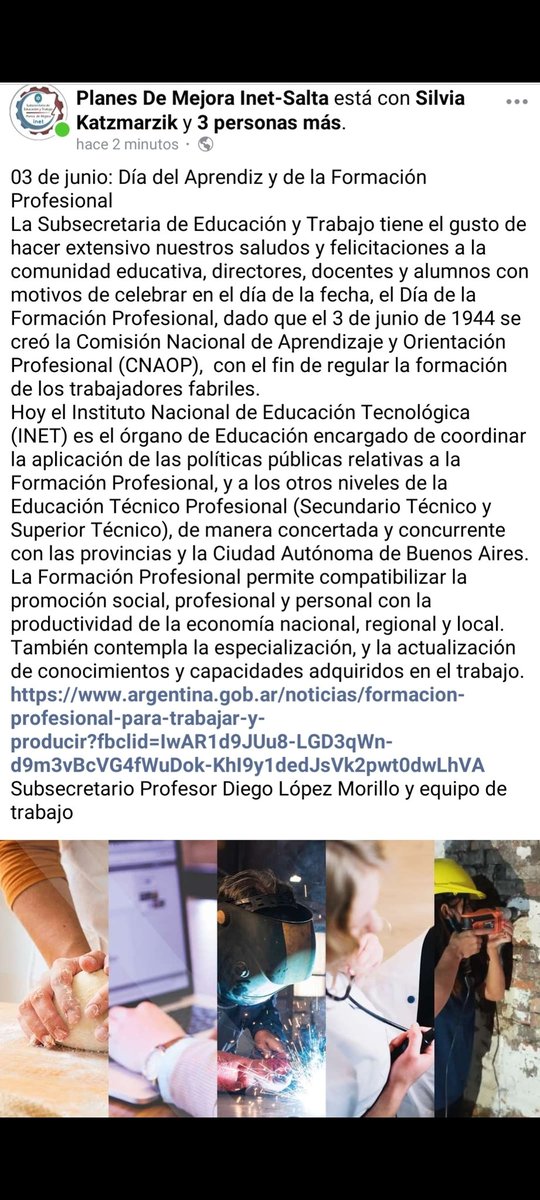 Planes De Mejora Inet-Salta está con Silvia Katzmarzik y 3 personas más.
hace 2 minutos ·

03 de junio: Día del Aprendiz y de la Formación Profesional
La Subsecretaria de Educación y Trabajo tiene el gusto de hacer extensivo nuestros saludos y felicitaciones a la comunidad educativa, directores, docentes y alumnos con motivos de celebrar en el día de la fecha, el Día de la Formación Profesional, dado que el 3 de junio de 1944 se creó la Comisión Nacional de Aprendizaje y Orientación Profesional (CNAOP), con el fin de regular la formación de los trabajadores fabriles.
Hoy el Instituto Nacional de Educación Tecnológica (INET) es el órgano de Educación encargado de coordinar la aplicación de las políticas públicas relativas a la Formación Profesional, y a los otros niveles de la Educación Técnico Profesional (Secundario Técnico y Superior Técnico), de manera concertada y concurrente con las provincias y la Ciudad Autónoma de Buenos Aires.
La Formación Profesional permite compatibilizar la promoción social, profesional y personal con la productividad de la economía nacional, regional y local. También contempla la especialización, y la actualización de conocimientos y capacidades adquiridos en el trabajo.
https://www.argentina.gob.ar/noticias/formacion-profesional-para-trabajar-y-producir?fbclid=IwAR1d9JUu8-LGD3qWn-d9m3vBcVG4fWuDok-KhI9y1dedJsVk2pwt0dwLhVA
Subsecretario Profesor Diego López Morillo y equipo de trabajo